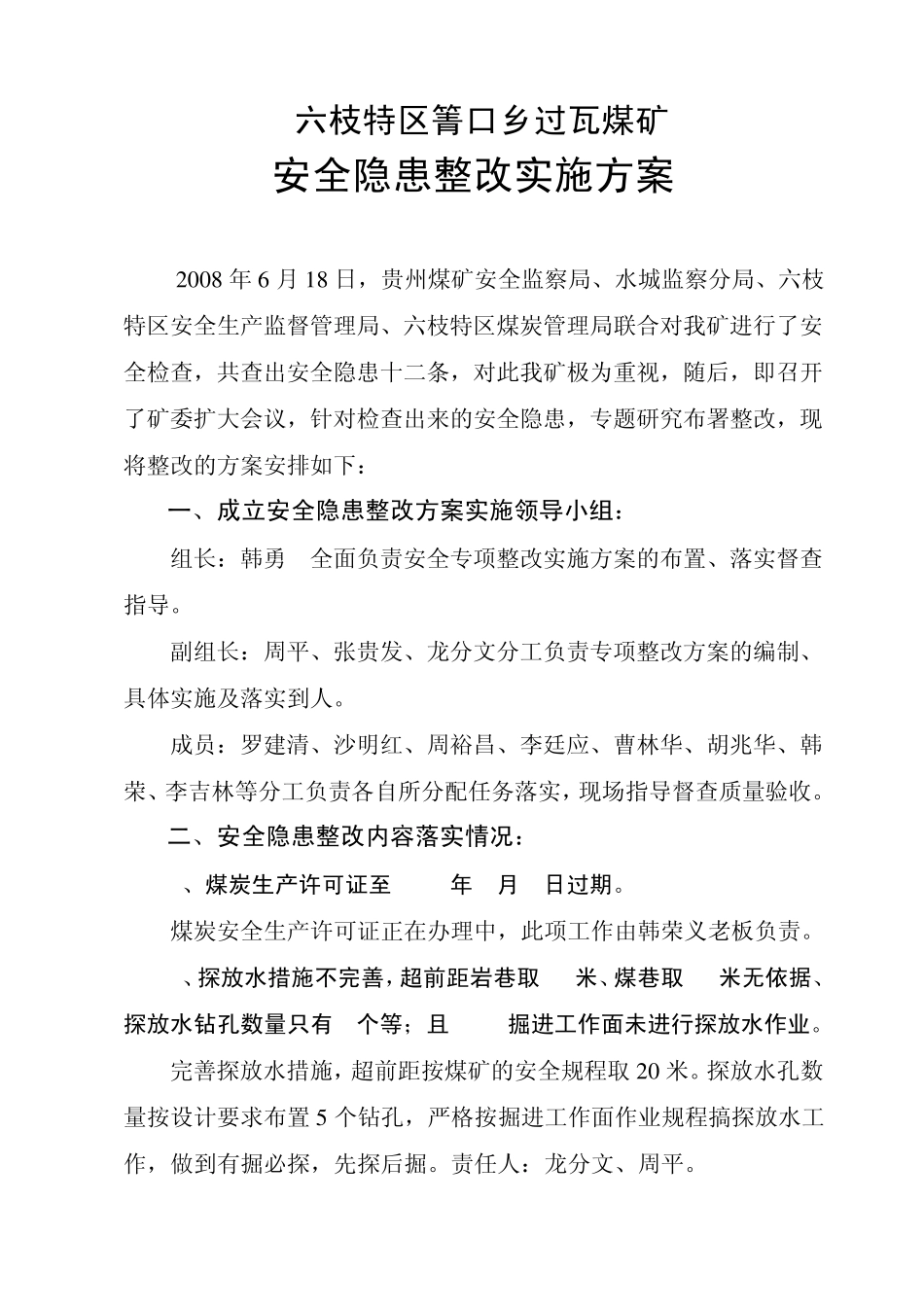 六枝特区箐口乡过瓦煤矿
安全隐患整改实施方案

2008 年 6 月 18 日，贵州煤矿安全监察局、水城监察分局、六枝特区安全生产监督管理局、六枝特区煤炭管理局联合对我矿进行了安全检查，共查出安全隐患十二条，对此我矿极为重视，随后，即召开了矿委扩大会议，针对检查出来的安全隐患，专题研究布署整改，现将整改的方案安排如下：

一、成立安全隐患整改方案实施领导小组：

组长：韩勇　全面负责安全专项整改实施方案的布置、落实督查指导。

副组长：周平、张贵发、龙分文分工负责专项整改方案的编制、具体实施及落实到人。

成员：罗建清、沙明红、周裕昌、李廷应、曹林华、胡兆华、韩荣、李吉林等分工负责各自所分配任务落实，现场指导督查质量验收。

二、安全隐患整改内容落实情况：

、煤炭生产许可证至　年　月　日过期。

煤炭安全生产许可证正在办理中，此项工作由韩荣义老板负责。

、探放水措施不完善，超前距岩巷取　米、煤巷取　米无依据、探放水钻孔数量只有　个等；且　掘进工作面未进行探放水作业。

完善探放水措施，超前距按煤矿的安全规程取 20 米。探放水孔数量按设计要求布置 5 个钻孔，严格按掘进工作面作业规程搞探放水工作，做到有掘必探，先探后掘。责任人：龙分文、周平。